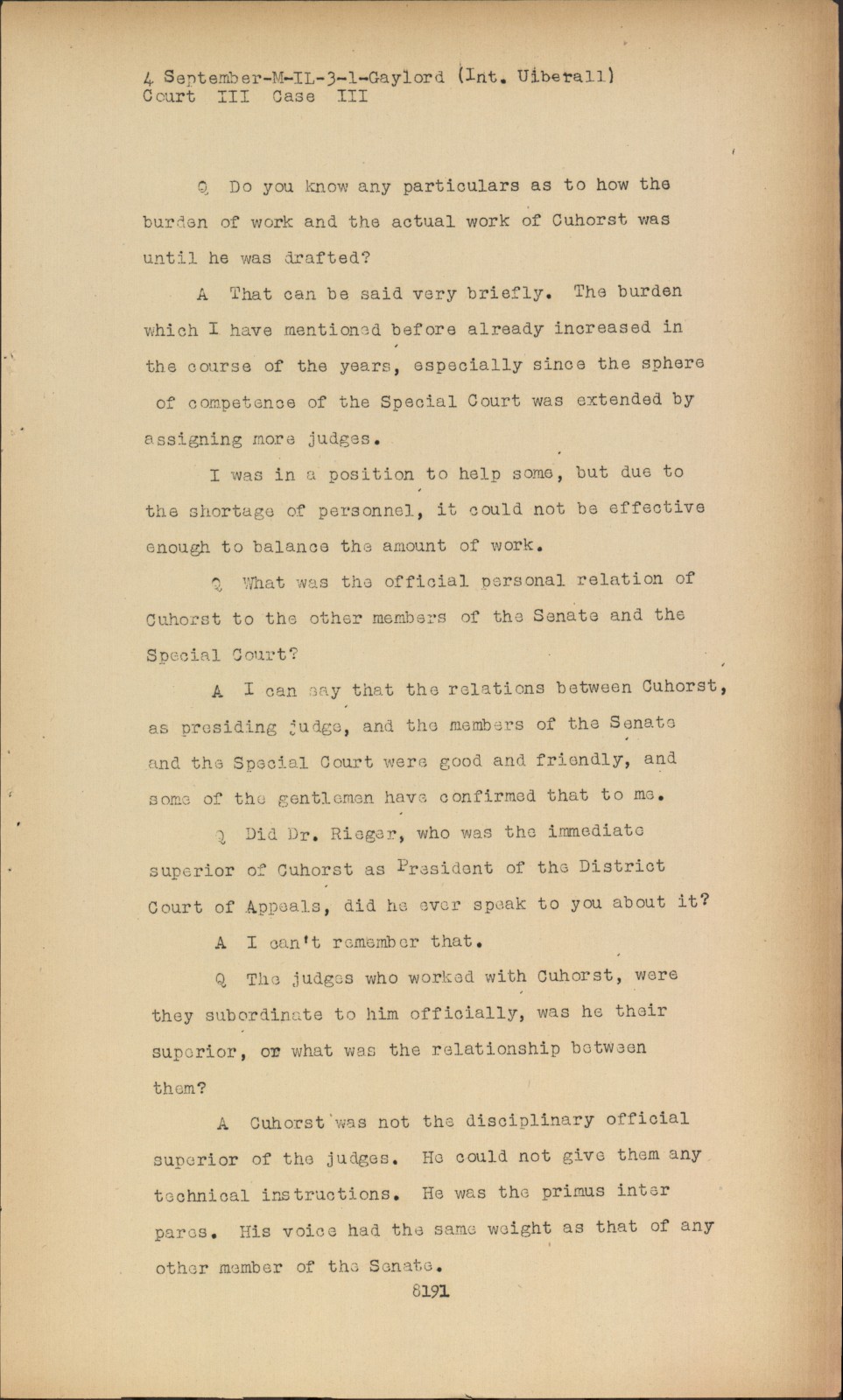 4 September-M-IL-3-1-Gaylord (Int. Uiberall)
Court III Case III

Q Do you know any particulars as to how the burden of work and the actual work of Cuhorst was until he was drafted?

A That can be said very briefly. The burden which I have mentioned before already increased in the course of the years, especially since the sphere of competence of the Special Court was extended by assigning more judges.

I was in a position to help some, but due to the shortage of personnel, it could not be effective enough to balance the amount of work.

Q What was the official personal relation of Cuhorst to the other members of the Senate and the Special Court?

A I can say that the relations between Cuhorst, as presiding judge, and the members of the Senate and the Special Court were good and friendly, and some of the gentlemen have confirmed that to me.

Q Did Dr. Rieger, who was the immediate superior of Cuhorst as President of the District Court of Appeals, did he ever speak to you about it?

A I can't remember that.

Q The judges who worked with Cuhorst, were they subordinate to him officially, was he their superior, or what was the relationship between them?

A Cuhorst was not the disciplinary official superior of the judges. He could not give them any technical instructions. He was the primus inter pares. His voice had the same weight as that of any other member of the Senate.

8191